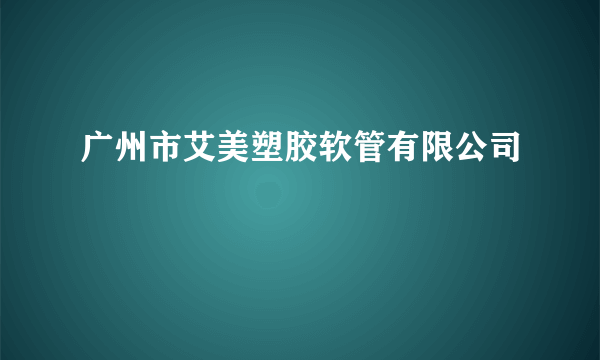 广州市艾美塑胶软管有限公司